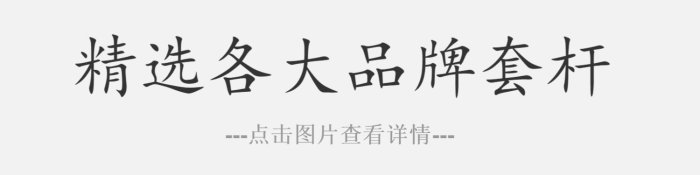 精选各大品牌套杆

---点击图片查看详情---